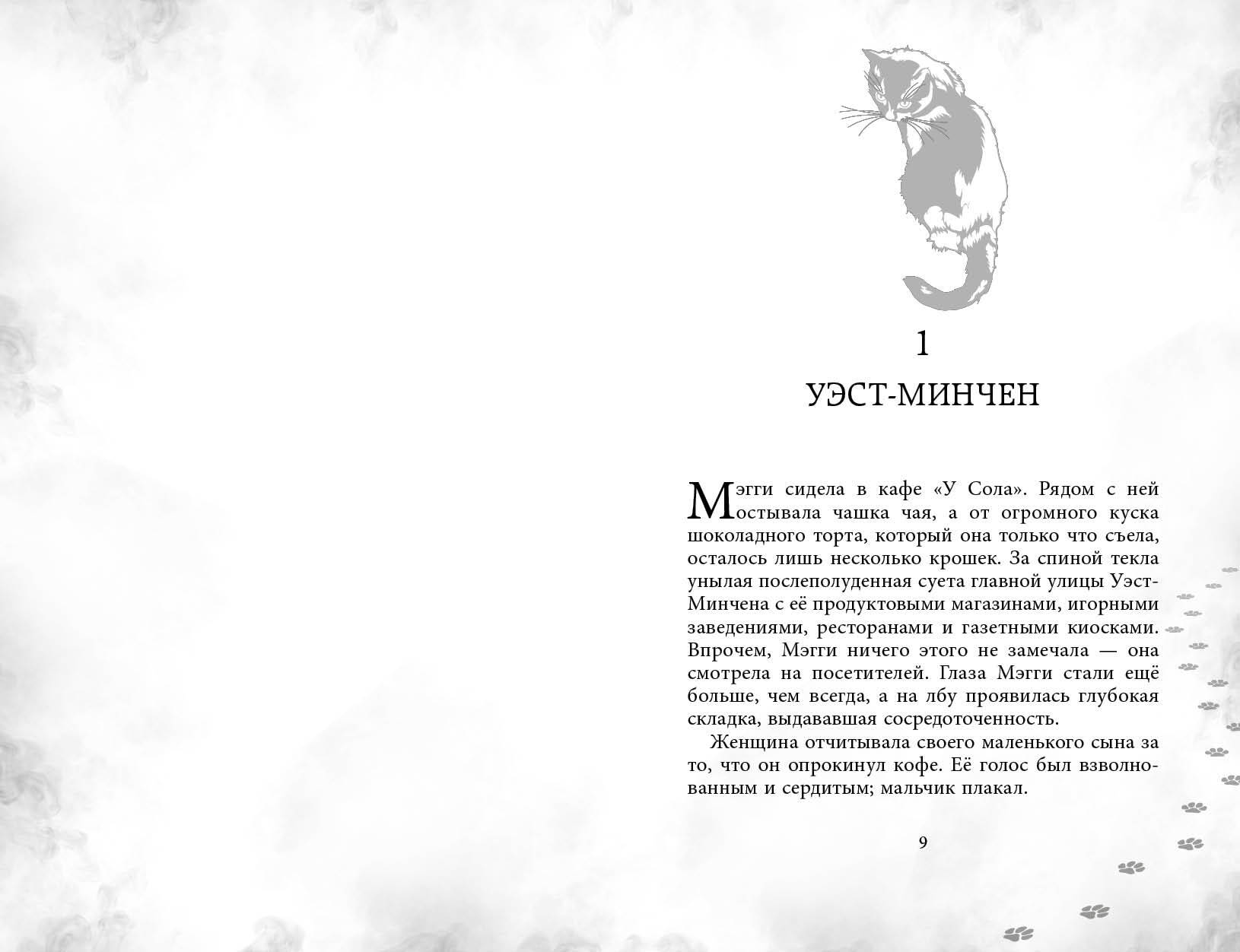 1

УЭСТ-МИНЧЕН

Мэгги сидела в кафе «У Сола». Рядом с ней остывала чашка чая, а от огромного куска шоколадного торта, который она только что съела, осталось лишь несколько крошек. За спиной текла унылая послеполуденная суета главной улицы Уэст-Минчена с её продуктовыми магазинами, игорными заведениями, ресторанами и газетными киосками. Впрочем, Мэгги ничего этого не замечала — она смотрела на посетителей. Глаза Мэгги стали ещё больше, чем всегда, а на лбу проявилась глубокая складка, выдававшая сосредоточенность.

Женщина отчитывала своего маленького сына за то, что он опрокинул кофе. Её голос был взволнованным и сердитым; мальчик плакал.

9